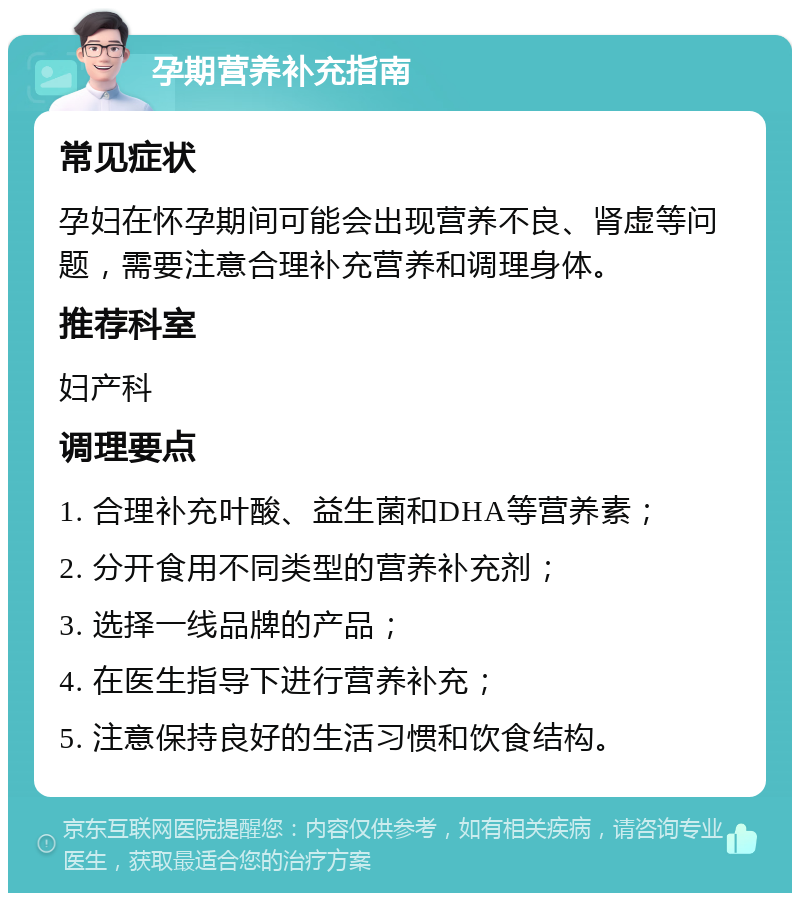 孕期营养补充指南

常见症状

孕妇在怀孕期间可能会出现营养不良、肾虚等问题，需要注意合理补充营养和调理身体。

推荐科室

妇产科

调理要点

1. 合理补充叶酸、益生菌和DHA等营养素；

2. 分开食用不同类型的营养补充剂；

3. 选择一线品牌的产品；

4. 在医生指导下进行营养补充；

5. 注意保持良好的生活习惯和饮食结构。

京东互联网医院提醒您：内容仅供参考，如有相关疾病，请咨询专业医生，获取最适合您的治疗方案